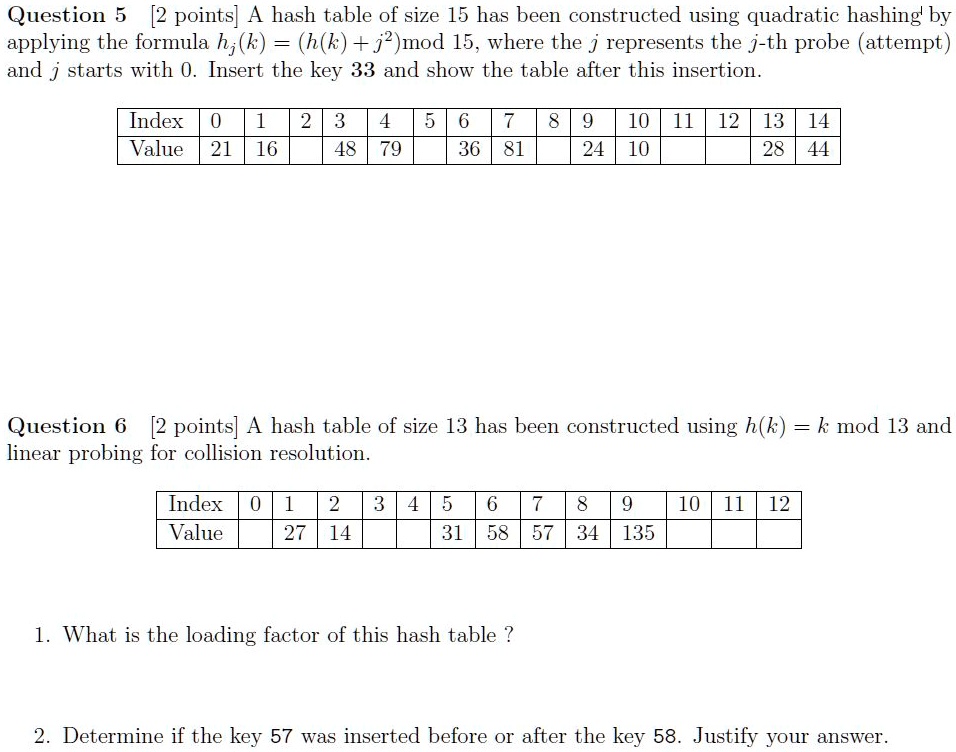 **Question 5** [2 points] A hash table of size 15 has been constructed using quadratic hashing by applying the formula $h_j(k) = (h(k) + j^2) \bmod 15$, where the $j$ represents the $j$-th probe (attempt) and $j$ starts with 0. Insert the key **33** and show the table after this insertion.

| Index | 0 | 1 | 2 | 3 | 4 | 5 | 6 | 7 | 8 | 9 | 10 | 11 | 12 | 13 | 14 |
|---|---|---|---|---|---|---|---|---|---|---|---|---|---|---|---|
| Value | 21 | 16 | | 48 | 79 | | 36 | 81 | | 24 | 10 | | | 28 | 44 |

**Question 6** [2 points] A hash table of size 13 has been constructed using $h(k) = k \bmod 13$ and linear probing for collision resolution.

| Index | 0 | 1 | 2 | 3 | 4 | 5 | 6 | 7 | 8 | 9 | 10 | 11 | 12 |
|---|---|---|---|---|---|---|---|---|---|---|---|---|---|
| Value | | 27 | 14 | | | 31 | 58 | 57 | 34 | 135 | | | |

1. What is the loading factor of this hash table ?

2. Determine if the key 57 was inserted before or after the key 58. Justify your answer.